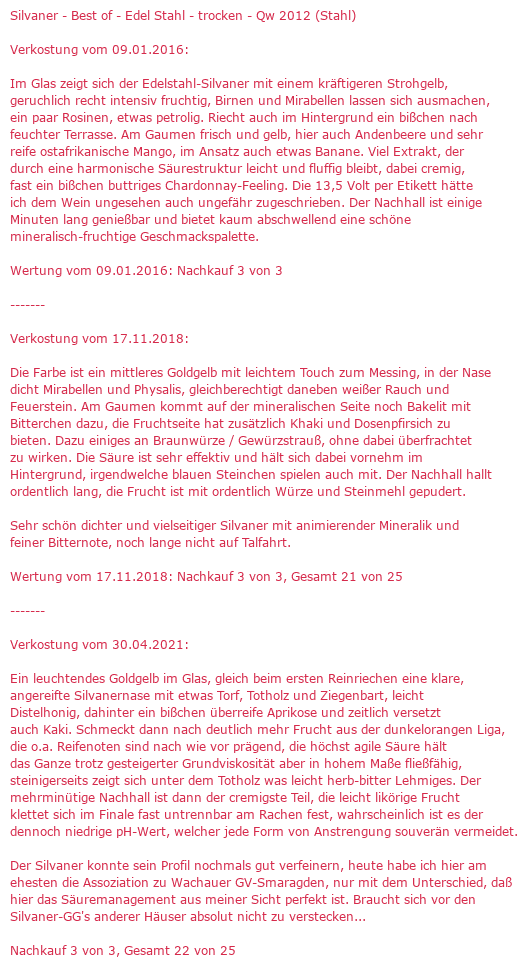 Silvaner - Best of - Edel Stahl - trocken - Qw 2012 (Stahl)

Verkostung vom 09.01.2016:

Im Glas zeigt sich der Edelstahl-Silvaner mit einem kräftigeren Strohgelb, geruchlich recht intensiv fruchtig, Birnen und Mirabellen lassen sich ausmachen, ein paar Rosinen, etwas petrolig. Riecht auch im Hintergrund ein bißchen nach feuchter Terrasse. Am Gaumen frisch und gelb, hier auch Andenbeere und sehr reife ostafrikanische Mango, im Ansatz auch etwas Banane. Viel Extrakt, der durch eine harmonische Säurestruktur leicht und fluffig bleibt, dabei cremig, fast ein bißchen buttriges Chardonnay-Feeling. Die 13,5 Volt per Etikett hätte ich dem Wein ungesehen auch ungefähr zugeschrieben. Der Nachhall ist einige Minuten lang genießbar und bietet kaum abschwellend eine schöne mineralisch-fruchtige Geschmackspalette.

Wertung vom 09.01.2016: Nachkauf 3 von 3

-------

Verkostung vom 17.11.2018:

Die Farbe ist ein mittleres Goldgelb mit leichtem Touch zum Messing, in der Nase dicht Mirabellen und Physalis, gleichberechtigt daneben weißer Rauch und Feuerstein. Am Gaumen kommt auf der mineralischen Seite noch Bakelit mit Bitterchen dazu, die Fruchtseite hat zusätzlich Khaki und Dosenpfirsich zu bieten. Dazu einiges an Braunwürze / Gewürzstrauß, ohne dabei überfrachtet zu wirken. Die Säure ist sehr effektiv und hält sich dabei vornehm im Hintergrund, irgendwelche blauen Steinchen spielen auch mit. Der Nachhall hallt ordentlich lang, die Frucht ist mit ordentlich Würze und Steinmehl gepudert.

Sehr schön dichter und vielseitiger Silvaner mit animierender Mineralik und feiner Bitternote, noch lange nicht auf Talfahrt.

Wertung vom 17.11.2018: Nachkauf 3 von 3, Gesamt 21 von 25

-------

Verkostung vom 30.04.2021:

Ein leuchtendes Goldgelb im Glas, gleich beim ersten Reinriechen eine klare, angereifte Silvanernase mit etwas Torf, Totholz und Ziegenbart, leicht Distelhonig, dahinter ein bißchen überreife Aprikose und zeitlich versetzt auch Kaki. Schmeckt dann nach deutlich mehr Frucht aus der dunkelorangen Liga, die o.a. Reifenoten sind nach wie vor prägend, die höchst agile Säure hält das Ganze trotz gesteigerter Grundviskosität aber in hohem Maße fließfähig, steinigerseits zeigt sich unter dem Totholz was leicht herb-bitter Lehmiges. Der mehrminütige Nachhall ist dann der cremigste Teil, die leicht likörige Frucht klettet sich im Finale fast untrennbar am Rachen fest, wahrscheinlich ist es der dennoch niedrige pH-Wert, welcher jede Form von Anstrengung souverän vermeidet.

Der Silvaner konnte sein Profil nochmals gut verfeinern, heute habe ich hier am ehesten die Assoziation zu Wachauer GV-Smaragden, nur mit dem Unterschied, daß hier das Säuremanagement aus meiner Sicht perfekt ist. Braucht sich vor den Silvaner-GG's anderer Häuser absolut nicht zu verstecken...

Nachkauf 3 von 3, Gesamt 22 von 25